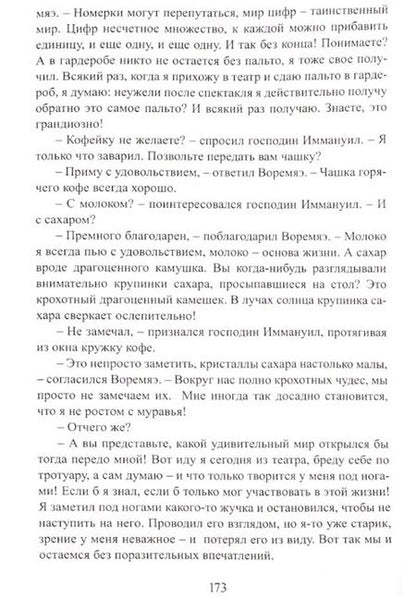 мяэ. – Номерки могут перепутаться, мир цифр – таинственный мир. Цифр несчетное множество, к каждой можно прибавить единицу, и еще одну, и еще одну. И так без конца! Понимаете? А в гардеробе никто не остается без пальто, я тоже свое получил. Всякий раз, когда я прихожу в театр и сдаю пальто в гардероб, я думаю: неужели после спектакля я действительно получу обратно это самое пальто? И всякий раз получаю. Знаете, это грандиозно!

– Кофейку не желаете? – спросил господин Иммануил. – Я только что заварил. Позвольте передать вам чашку?

– Приму с удовольствием, – ответил Воремяэ. – Чашка горячего кофе всегда хорошо.

– С молоком? – поинтересовался господин Иммануил. – И с сахаром?

– Премного благодарен, – поблагодарил Воремяэ. – Молоко я всегда пью с удовольствием, молоко – основа жизни. А сахар вроде драгоценного камушка. Вы когда-нибудь разглядывали внимательно крупинки сахара, просыпавшиеся на стол? Это крохотный драгоценный камешек. В лучах солнца крупинка сахара сверкает ослепительно!

– Не замечал, – признался господин Иммануил, протягивая из окна кружку кофе.

– Это непросто заметить, кристаллы сахара настолько малы, – согласился Воремяэ. – Вокруг нас полно крохотных чудес, мы просто не замечаем их. Мне иногда так досадно становится, что я не ростом с муравья!

– Отчего же?

– А вы представьте, какой удивительный мир открылся бы тогда передо мной! Вот иду я сегодня из театра, бреду себе по тротуару, а сам думаю – и что только творится у меня под ногами! Если б я знал, если б только мог участвовать в этой жизни! Я заметил под ногами какого-то жучка и остановился, чтобы не наступить на него. Проводил его взглядом, но я-то уже старик, зрение у меня неважное – и потерял его из виду. Вот так мы и остаемся без поразительных впечатлений.

173